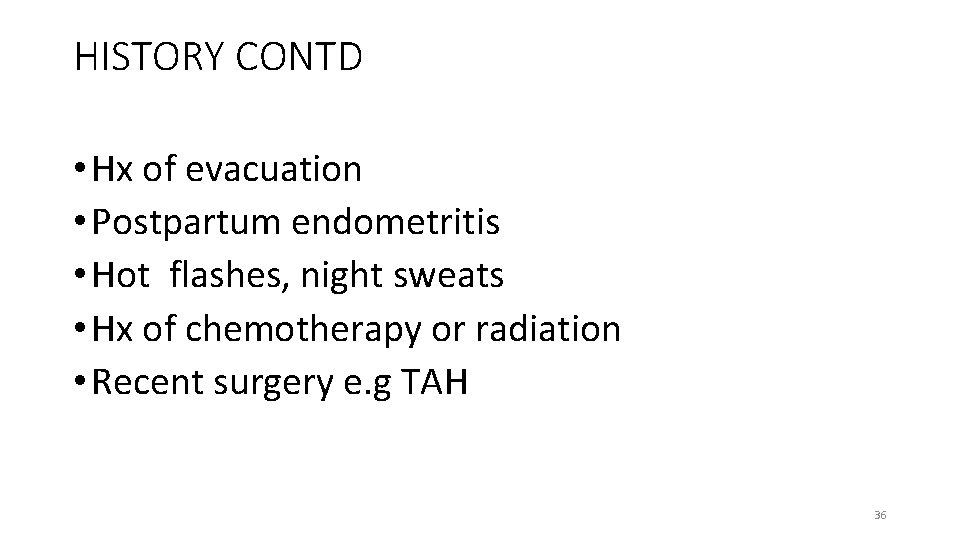 HISTORY CONTD

• Hx of evacuation
• Postpartum endometritis
• Hot flashes, night sweats
• Hx of chemotherapy or radiation
• Recent surgery e.g TAH

36